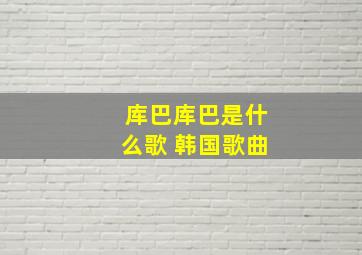 库巴库巴是什么歌 韩国歌曲